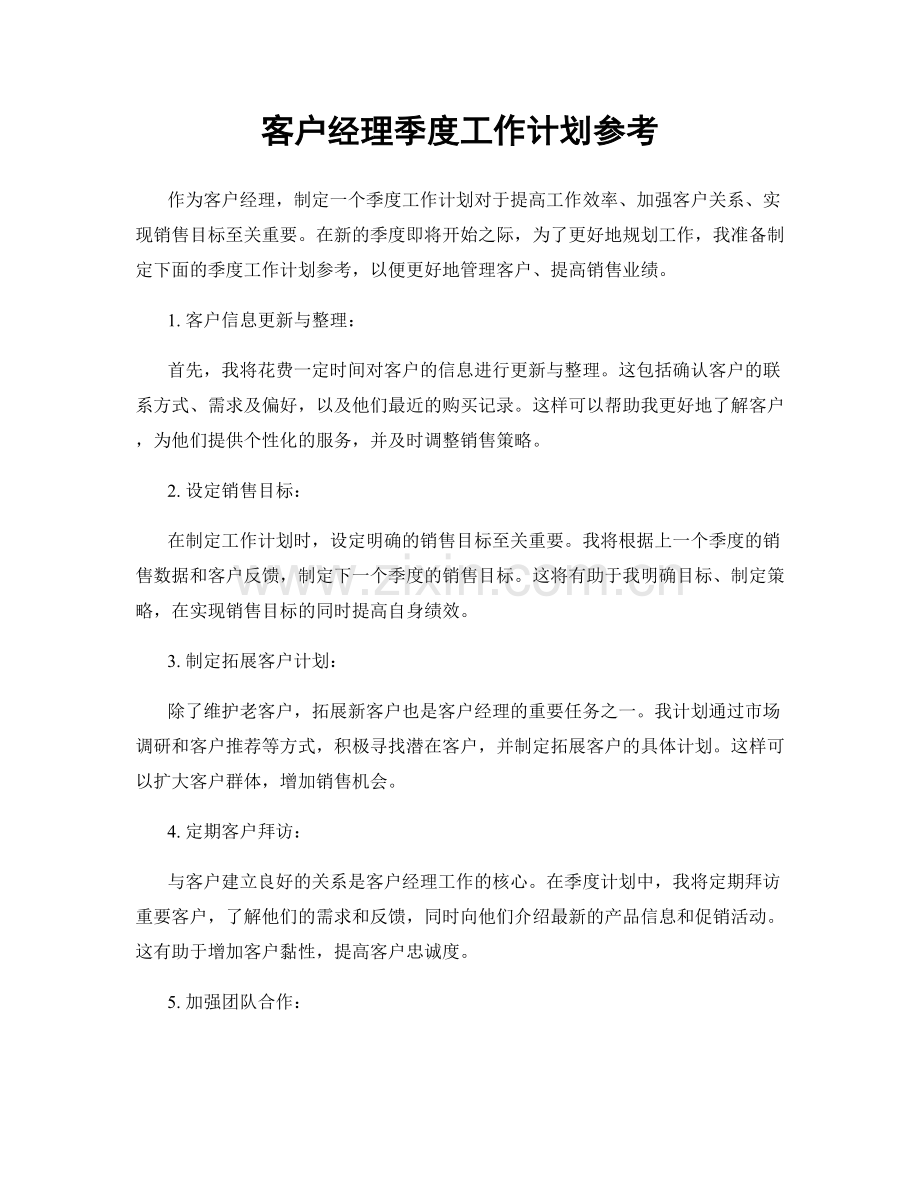 客户经理季度工作计划参考

作为客户经理，制定一个季度工作计划对于提高工作效率、加强客户关系、实现销售目标至关重要。在新的季度即将开始之际，为了更好地规划工作，我准备制定下面的季度工作计划参考，以便更好地管理客户、提高销售业绩。

1.客户信息更新与整理：

首先，我将花费一定时间对客户的信息进行更新与整理。这包括确认客户的联系方式、需求及偏好，以及他们最近的购买记录。这样可以帮助我更好地了解客户，为他们提供个性化的服务，并及时调整销售策略。

2.设定销售目标：

在制定工作计划时，设定明确的销售目标至关重要。我将根据上一个季度的销售数据和客户反馈，制定下一个季度的销售目标。这将有助于我明确目标、制定策略，在实现销售目标的同时提高自身绩效。

3.制定拓展客户计划：

除了维护老客户，拓展新客户也是客户经理的重要任务之一。我计划通过市场调研和客户推荐等方式，积极寻找潜在客户，并制定拓展客户的具体计划。这样可以扩大客户群体，增加销售机会。

4.定期客户拜访：

与客户建立良好的关系是客户经理工作的核心。在季度计划中，我将定期拜访重要客户，了解他们的需求和反馈，同时向他们介绍最新的产品信息和促销活动。这有助于增加客户黏性，提高客户忠诚度。

5.加强团队合作：

www.zixin.com.cn